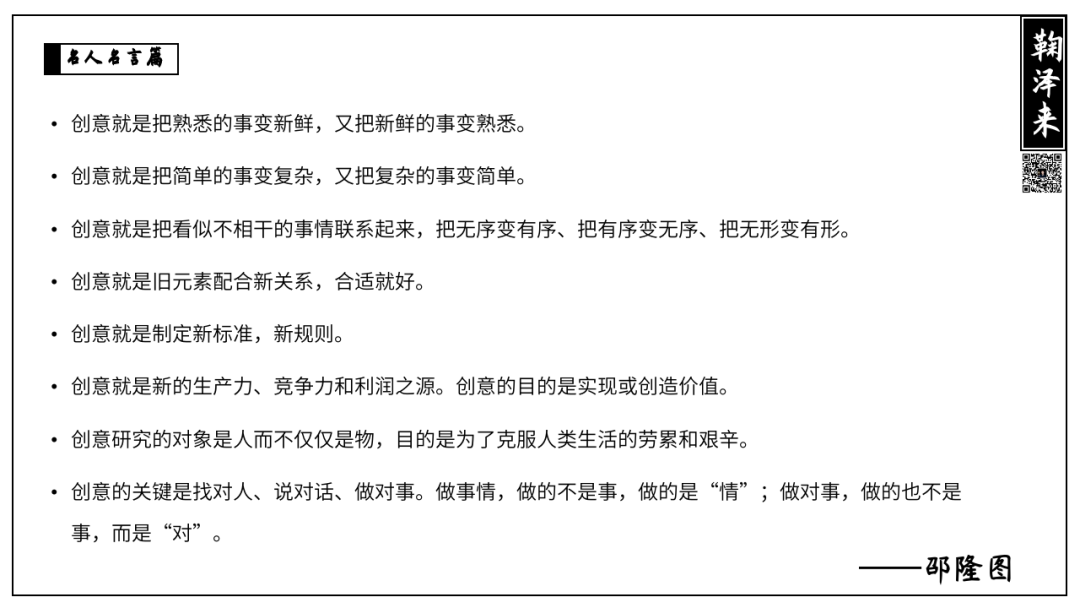 名人名言篇

鞠泽来

• 创意就是把熟悉的事变新鲜，又把新鲜的事变熟悉。

• 创意就是把简单的事变复杂，又把复杂的事变简单。

• 创意就是把看似不相干的事情联系起来，把无序变有序、把有序变无序、把无形变有形。

• 创意就是旧元素配合新关系，合适就好。

• 创意就是制定新标准，新规则。

• 创意就是新的生产力、竞争力和利润之源。创意的目的是实现或创造价值。

• 创意研究的对象是人而不仅仅是物，目的是为了克服人类生活的劳累和艰辛。

• 创意的关键是找对人、说对话、做对事。做事情，做的不是事，做的是“情”；做对事，做的也不是事，而是“对”。

——邵隆图